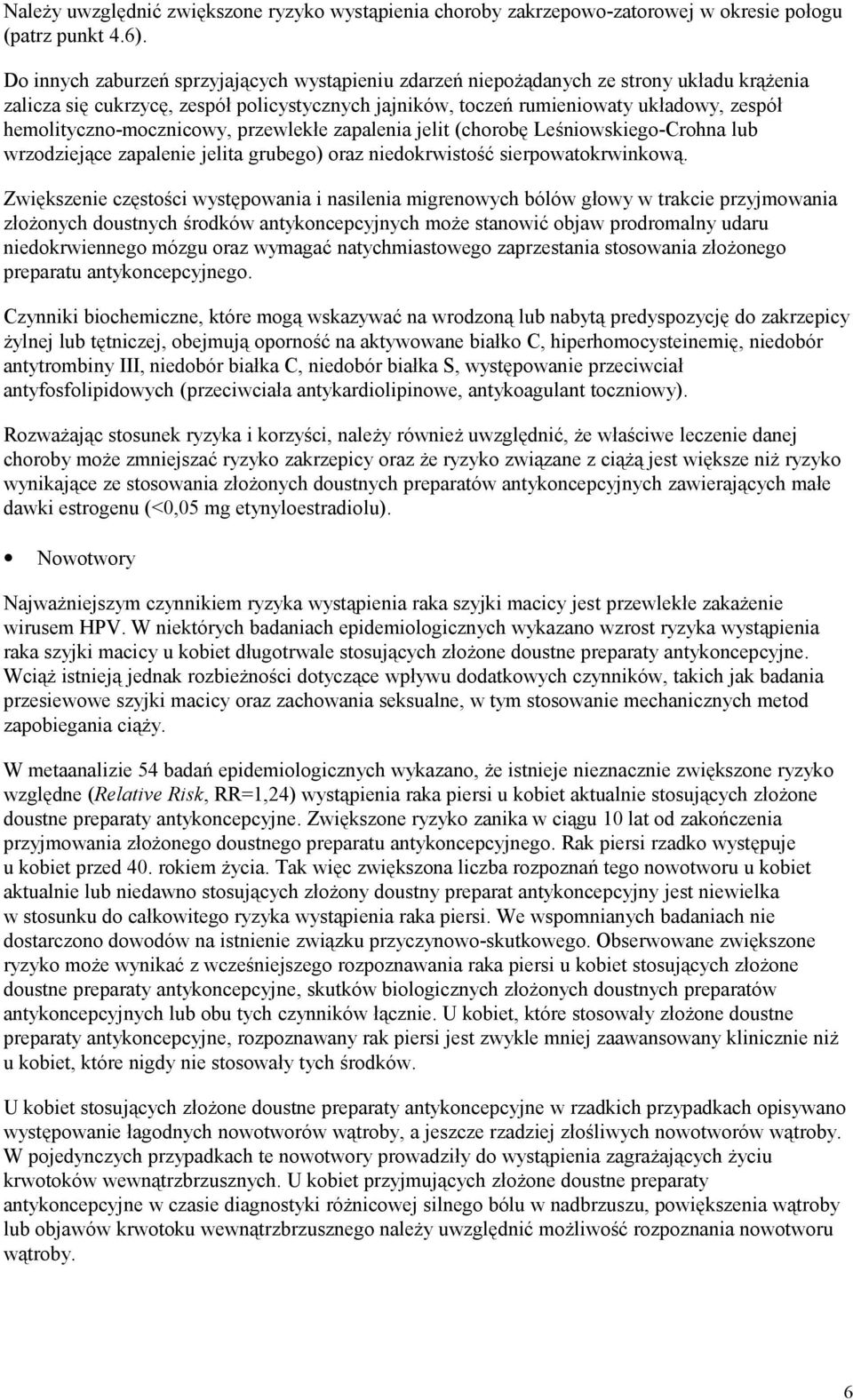 Należy uwzględnić zwiększone ryzyko wystąpienia choroby zakrzepowo-zatorowej w okresie połogu (patrz punkt 4.6).

Do innych zaburzeń sprzyjających wystąpieniu zdarzeń niepożądanych ze strony układu krążenia zalicza się cukrzycę, zespół policystycznych jajników, toczeń rumieniowaty układowy, zespół hemolityczno-mocznicowy, przewlekłe zapalenia jelit (chorobę Leśniowskiego-Crohna lub wrzodziejące zapalenie jelita grubego) oraz niedokrwistość sierpowatokrwinkową.

Zwiększenie częstości występowania i nasilenia migrenowych bólów głowy w trakcie przyjmowania złożonych doustnych środków antykoncepcyjnych może stanowić objaw prodromalny udaru niedokrwiennego mózgu oraz wymagać natychmiastowego zaprzestania stosowania złożonego preparatu antykoncepcyjnego.

Czynniki biochemiczne, które mogą wskazywać na wrodzoną lub nabytą predyspozycję do zakrzepicy żylnej lub tętniczej, obejmują oporność na aktywowane białko C, hiperhomocysteinemię, niedobór antytrombiny III, niedobór białka C, niedobór białka S, występowanie przeciwciał antyfosfolipidowych (przeciwciała antykardiolipinowe, antykoagulant toczniowy).

Rozważając stosunek ryzyka i korzyści, należy również uwzględnić, że właściwe leczenie danej choroby może zmniejszać ryzyko zakrzepicy oraz że ryzyko związane z ciążą jest większe niż ryzyko wynikające ze stosowania złożonych doustnych preparatów antykoncepcyjnych zawierających małe dawki estrogenu (<0,05 mg etynyloestradiolu).

• Nowotwory

Najważniejszym czynnikiem ryzyka wystąpienia raka szyjki macicy jest przewlekłe zakażenie wirusem HPV. W niektórych badaniach epidemiologicznych wykazano wzrost ryzyka wystąpienia raka szyjki macicy u kobiet długotrwale stosujących złożone doustne preparaty antykoncepcyjne. Wciąż istnieją jednak rozbieżności dotyczące wpływu dodatkowych czynników, takich jak badania przesiewowe szyjki macicy oraz zachowania seksualne, w tym stosowanie mechanicznych metod zapobiegania ciąży.

W metaanalizie 54 badań epidemiologicznych wykazano, że istnieje nieznacznie zwiększone ryzyko względne (Relative Risk, RR=1,24) wystąpienia raka piersi u kobiet aktualnie stosujących złożone doustne preparaty antykoncepcyjne. Zwiększone ryzyko zanika w ciągu 10 lat od zakończenia przyjmowania złożonego doustnego preparatu antykoncepcyjnego. Rak piersi rzadko występuje u kobiet przed 40. rokiem życia. Tak więc zwiększona liczba rozpoznań tego nowotworu u kobiet aktualnie lub niedawno stosujących złożony doustny preparat antykoncepcyjny jest niewielka w stosunku do całkowitego ryzyka wystąpienia raka piersi. We wspomnianych badaniach nie dostarczono dowodów na istnienie związku przyczynowo-skutkowego. Obserwowane zwiększone ryzyko może wynikać z wcześniejszego rozpoznawania raka piersi u kobiet stosujących złożone doustne preparaty antykoncepcyjne, skutków biologicznych złożonych doustnych preparatów antykoncepcyjnych lub obu tych czynników łącznie. U kobiet, które stosowały złożone doustne preparaty antykoncepcyjne, rozpoznawany rak piersi jest zwykle mniej zaawansowany klinicznie niż u kobiet, które nigdy nie stosowały tych środków.

U kobiet stosujących złożone doustne preparaty antykoncepcyjne w rzadkich przypadkach opisywano występowanie łagodnych nowotworów wątroby, a jeszcze rzadziej złośliwych nowotworów wątroby. W pojedynczych przypadkach te nowotwory prowadziły do wystąpienia zagrażających życiu krwotoków wewnątrzbrzusznych. U kobiet przyjmujących złożone doustne preparaty antykoncepcyjne w czasie diagnostyki różnicowej silnego bólu w nadbrzuszu, powiększenia wątroby lub objawów krwotoku wewnątrzbrzusznego należy uwzględnić możliwość rozpoznania nowotworu wątroby.

6